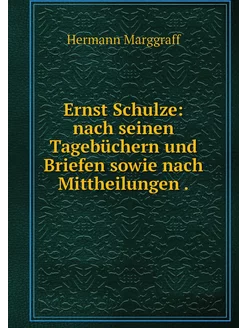 Hermann Marggraff

Ernst Schulze: nach seinen Tagebüchern und Briefen sowie nach Mittheilungen .